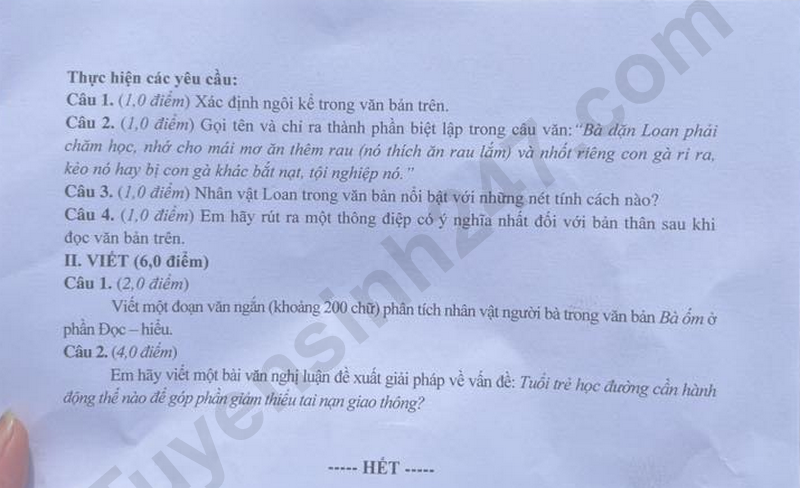 Thực hiện các yêu cầu:

Câu 1. (1,0 điểm) Xác định ngôi kể trong văn bản trên.

Câu 2. (1,0 điểm) Gọi tên và chỉ ra thành phần biệt lập trong câu văn: "Bà dặn Loan phải chăm học, nhớ cho mái mơ ăn thêm rau (nó thích ăn rau lắm) và nhốt riêng con gà ri ra, kẻo nó hay bị con gà khác bắt nạt, tội nghiệp nó."

Câu 3. (1,0 điểm) Nhân vật Loan trong văn bản nổi bật với những nét tính cách nào?

Câu 4. (1,0 điểm) Em hãy rút ra một thông điệp có ý nghĩa nhất đối với bản thân sau khi đọc văn bản trên.

II. VIẾT (6,0 điểm)

Câu 1. (2,0 điểm)

Viết một đoạn văn ngắn (khoảng 200 chữ) phân tích nhân vật người bà trong văn bản Bà ốm ở phần Đọc – hiểu.

Câu 2. (4,0 điểm)

Em hãy viết một bài văn nghị luận đề xuất giải pháp về vấn đề: Tuổi trẻ học đường cần hành động thế nào để góp phần giảm thiểu tai nạn giao thông?

----- HẾT -----

Tuyensinh247.com